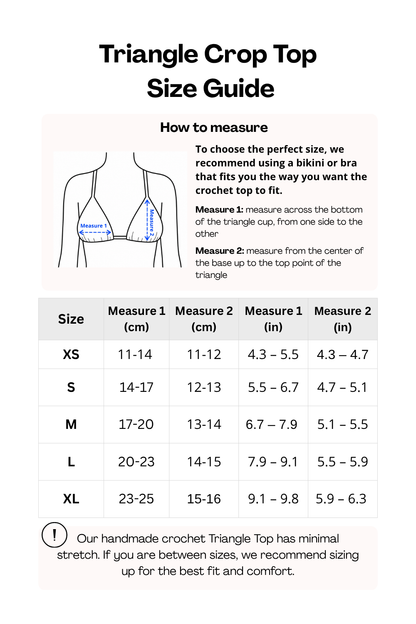 Triangle Crop Top Size Guide

How to measure

Measure 1

Measure 2

To choose the perfect size, we recommend using a bikini or bra that fits you the way you want the crochet top to fit.

Measure 1: measure across the bottom of the triangle cup, from one side to the other

Measure 2: measure from the center of the base up to the top point of the triangle

| Size | Measure 1 (cm) | Measure 2 (cm) | Measure 1 (in) | Measure 2 (in) |
|---|---|---|---|---|
| XS | 11-14 | 11-12 | 4.3 – 5.5 | 4.3 – 4.7 |
| S | 14-17 | 12-13 | 5.5 – 6.7 | 4.7 – 5.1 |
| M | 17-20 | 13-14 | 6.7 – 7.9 | 5.1 – 5.5 |
| L | 20-23 | 14-15 | 7.9 – 9.1 | 5.5 – 5.9 |
| XL | 23-25 | 15-16 | 9.1 – 9.8 | 5.9 – 6.3 |

!

Our handmade crochet Triangle Top has minimal stretch. If you are between sizes, we recommend sizing up for the best fit and comfort.